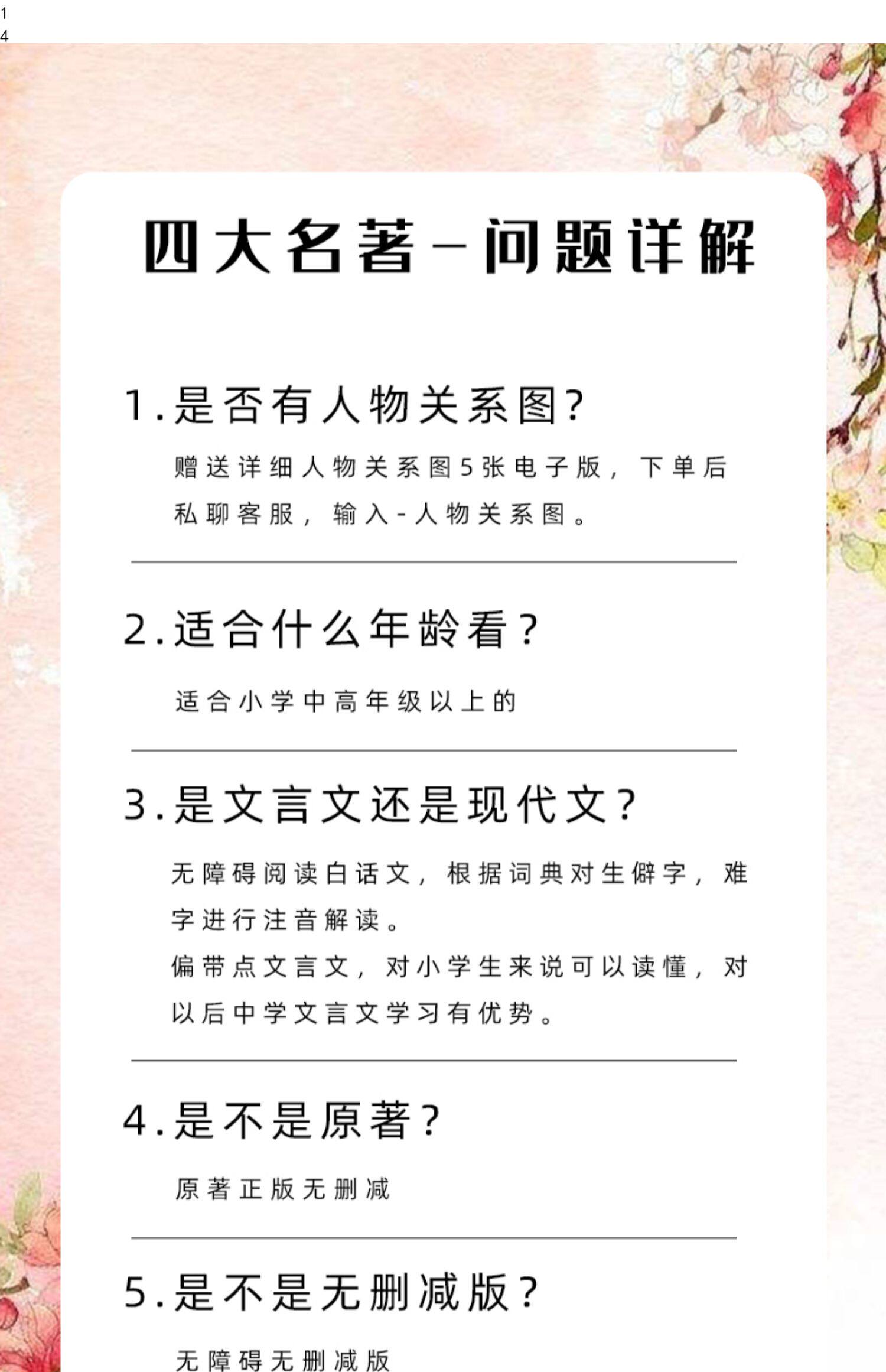 1
4

四大名著-问题详解

1.是否有人物关系图?

赠送详细人物关系图5张电子版，下单后私聊客服，输入-人物关系图。

2.适合什么年龄看?

适合小学中高年级以上的

3.是文言文还是现代文?

无障碍阅读白话文，根据词典对生僻字，难字进行注音解读。

偏带点文言文，对小学生来说可以读懂，对以后中学文言文学习有优势。

4.是不是原著?

原著正版无删减

5.是不是无删减版?

无障碍无删减版